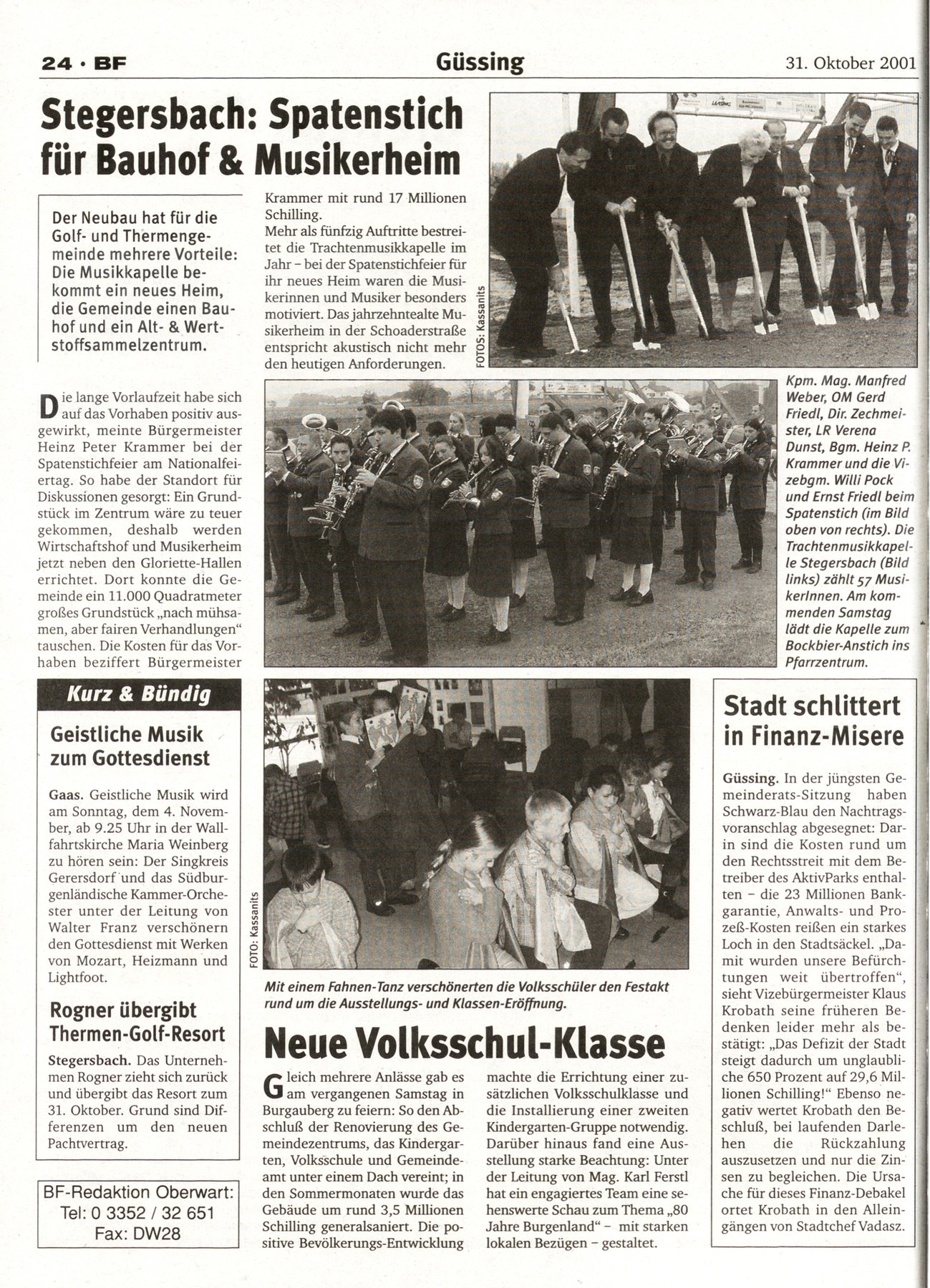 24 · BF

Güssing

31. Oktober 2001

Stegersbach: Spatenstich für Bauhof & Musikerheim

Der Neubau hat für die Golf- und Thermengemeinde mehrere Vorteile: Die Musikkapelle bekommt ein neues Heim, die Gemeinde einen Bauhof und ein Alt- & Wertstoffsammelzentrum.

Die lange Vorlaufzeit habe sich auf das Vorhaben positiv ausgewirkt, meinte Bürgermeister Heinz Peter Krammer bei der Spatenstichfeier am Nationalfeiertag. So habe der Standort für Diskussionen gesorgt: Ein Grundstück im Zentrum wäre zu teuer gekommen, deshalb werden Wirtschaftshof und Musikerheim jetzt neben den Gloriette-Hallen errichtet. Dort konnte die Gemeinde ein 11.000 Quadratmeter großes Grundstück „nach mühsamen, aber fairen Verhandlungen“ tauschen. Die Kosten für das Vorhaben beziffert Bürgermeister Krammer mit rund 17 Millionen Schilling.

Mehr als fünfzig Auftritte bestreitet die Trachtenmusikkapelle im Jahr – bei der Spatenstichfeier für ihr neues Heim waren die Musikerinnen und Musiker besonders motiviert. Das jahrzehntealte Musikerheim in der Schoaderstraße entspricht akustisch nicht mehr den heutigen Anforderungen.

FOTOS: Kassanits

Kpm. Mag. Manfred Weber, OM Gerd Friedl, Dir. Zechmeister, LR Verena Dunst, Bgm. Heinz P. Krammer und die Vizebgm. Willi Pock und Ernst Friedl beim Spatenstich (im Bild oben von rechts). Die Trachtenmusikkapelle Stegersbach (Bild links) zählt 57 MusikerInnen. Am kommenden Samstag lädt die Kapelle zum Bockbier-Anstich ins Pfarrzentrum.

Kurz & Bündig

Geistliche Musik zum Gottesdienst

Gaas. Geistliche Musik wird am Sonntag, dem 4. November, ab 9.25 Uhr in der Wallfahrtskirche Maria Weinberg zu hören sein: Der Singkreis Gerersdorf und das Südburgenländische Kammer-Orchester unter der Leitung von Walter Franz verschönern den Gottesdienst mit Werken von Mozart, Heizmann und Lightfoot.

Rogner übergibt Thermen-Golf-Resort

Stegersbach. Das Unternehmen Rogner zieht sich zurück und übergibt das Resort zum 31. Oktober. Grund sind Differenzen um den neuen Pachtvertrag.

BF-Redaktion Oberwart:
Tel: 0 3352 / 32 651
Fax: DW28

FOTO: Kassanits

Mit einem Fahnen-Tanz verschönerten die Volksschüler den Festakt rund um die Ausstellungs- und Klassen-Eröffnung.

Neue Volksschul-Klasse

Gleich mehrere Anlässe gab es am vergangenen Samstag in Burgauberg zu feiern: So den Abschluß der Renovierung des Gemeindezentrums, das Kindergarten, Volksschule und Gemeindeamt unter einem Dach vereint; in den Sommermonaten wurde das Gebäude um rund 3,5 Millionen Schilling generalsaniert. Die positive Bevölkerungs-Entwicklung machte die Errichtung einer zusätzlichen Volksschulklasse und die Installierung einer zweiten Kindergarten-Gruppe notwendig. Darüber hinaus fand eine Ausstellung starke Beachtung: Unter der Leitung von Mag. Karl Ferstl hat ein engagiertes Team eine sehenswerte Schau zum Thema „80 Jahre Burgenland“ – mit starken lokalen Bezügen – gestaltet.

Stadt schlittert in Finanz-Misere

Güssing. In der jüngsten Gemeinderats-Sitzung haben Schwarz-Blau den Nachtragsvoranschlag abgesegnet: Darin sind die Kosten rund um den Rechtsstreit mit dem Betreiber des AktivParks enthalten – die 23 Millionen Bankgarantie, Anwalts- und Prozeß-Kosten reißen ein starkes Loch in den Stadtsäckel. „Damit wurden unsere Befürchtungen weit übertroffen“, sieht Vizebürgermeister Klaus Krobath seine früheren Bedenken leider mehr als bestätigt: „Das Defizit der Stadt steigt dadurch um unglaubliche 650 Prozent auf 29,6 Millionen Schilling!“ Ebenso negativ wertet Krobath den Beschluß, bei laufenden Darlehen die Rückzahlung auszusetzen und nur die Zinsen zu begleichen. Die Ursache für dieses Finanz-Debakel ortet Krobath in den Alleingängen von Stadtchef Vadasz.